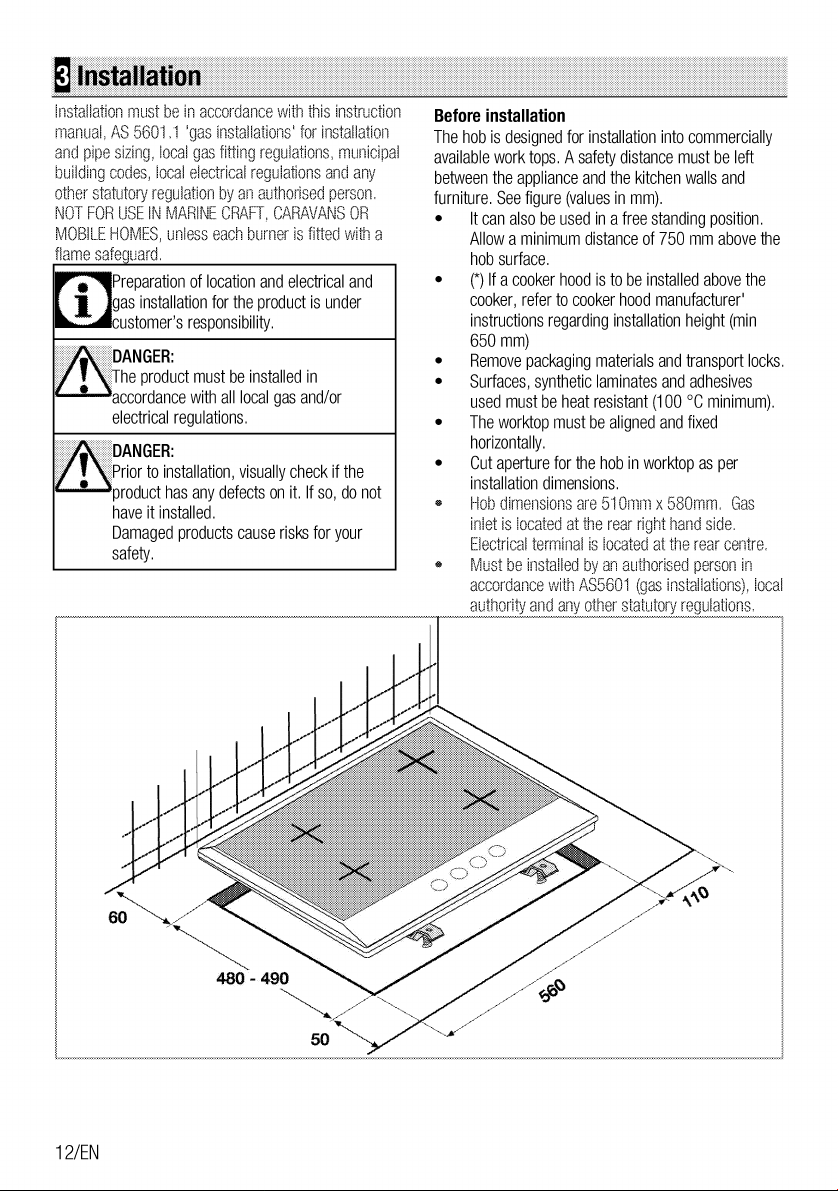 3 Installation

Installation must be in accordance with this instruction manual, AS 5601.1 'gas installations' for installation and pipe sizing, local gas fitting regulations, municipal building codes, local electrical regulations and any other statutory regulation by an authorised person. NOT FOR USE IN MARINE CRAFT, CARAVANS OR MOBILE HOMES, unless each burner is fitted with a flame safeguard.

Preparation of location and electrical and gas installation for the product is under customer's responsibility.

DANGER:
The product must be installed in accordance with all local gas and/or electrical regulations.

DANGER:
Prior to installation, visually check if the product has any defects on it. If so, do not have it installed.
Damaged products cause risks for your safety.

Before installation
The hob is designed for installation into commercially available work tops. A safety distance must be left between the appliance and the kitchen walls and furniture. See figure (values in mm).

• It can also be used in a free standing position. Allow a minimum distance of 750 mm above the hob surface.
• (*) If a cooker hood is to be installed above the cooker, refer to cooker hood manufacturer' instructions regarding installation height (min 650 mm)
• Remove packaging materials and transport locks.
• Surfaces, synthetic laminates and adhesives used must be heat resistant (100 °C minimum).
• The worktop must be aligned and fixed horizontally.
• Cut aperture for the hob in worktop as per installation dimensions.
• Hob dimensions are 510mm x 580mm. Gas inlet is located at the rear right hand side. Electrical terminal is located at the rear centre.
• Must be installed by an authorised person in accordance with AS5601 (gas installations), local authority and any other statutory regulations.

60
480 - 490
50
560
110

12/EN